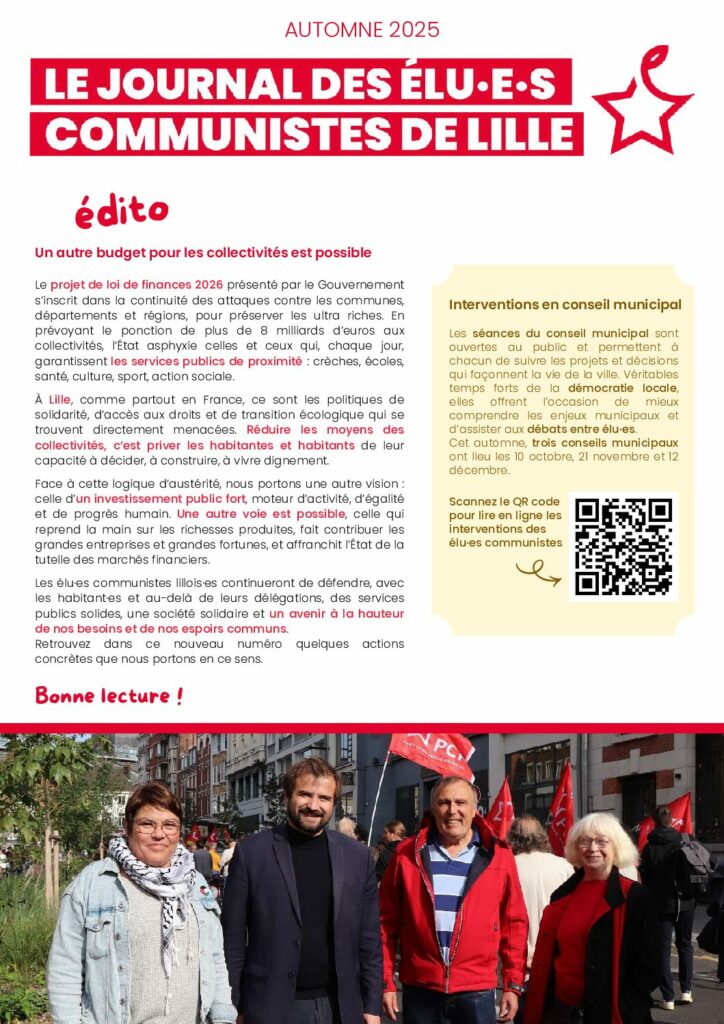 AUTOMNE 2025

LE JOURNAL DES ÉLU·E·S COMMUNISTES DE LILLE

édito

Un autre budget pour les collectivités est possible

Le projet de loi de finances 2026 présenté par le Gouvernement s'inscrit dans la continuité des attaques contre les communes, départements et régions, pour préserver les ultra riches. En prévoyant le ponction de plus de 8 milliards d'euros aux collectivités, l'État asphyxie celles et ceux qui, chaque jour, garantissent les services publics de proximité : crèches, écoles, santé, culture, sport, action sociale.

À Lille, comme partout en France, ce sont les politiques de solidarité, d'accès aux droits et de transition écologique qui se trouvent directement menacées. Réduire les moyens des collectivités, c'est priver les habitantes et habitants de leur capacité à décider, à construire, à vivre dignement.

Face à cette logique d'austérité, nous portons une autre vision : celle d'un investissement public fort, moteur d'activité, d'égalité et de progrès humain. Une autre voie est possible, celle qui reprend la main sur les richesses produites, fait contribuer les grandes entreprises et grandes fortunes, et affranchit l'État de la tutelle des marchés financiers.

Les élu·es communistes lillois·es continueront de défendre, avec les habitant·es et au-delà de leurs délégations, des services publics solides, une société solidaire et un avenir à la hauteur de nos besoins et de nos espoirs communs.
Retrouvez dans ce nouveau numéro quelques actions concrètes que nous portons en ce sens.

Bonne lecture !

Interventions en conseil municipal

Les séances du conseil municipal sont ouvertes au public et permettent à chacun de suivre les projets et décisions qui façonnent la vie de la ville. Véritables temps forts de la démocratie locale, elles offrent l'occasion de mieux comprendre les enjeux municipaux et d'assister aux débats entre élu·es.
Cet automne, trois conseils municipaux ont lieu les 10 octobre, 21 novembre et 12 décembre.

Scannez le QR code pour lire en ligne les interventions des élu·es communistes

PCF